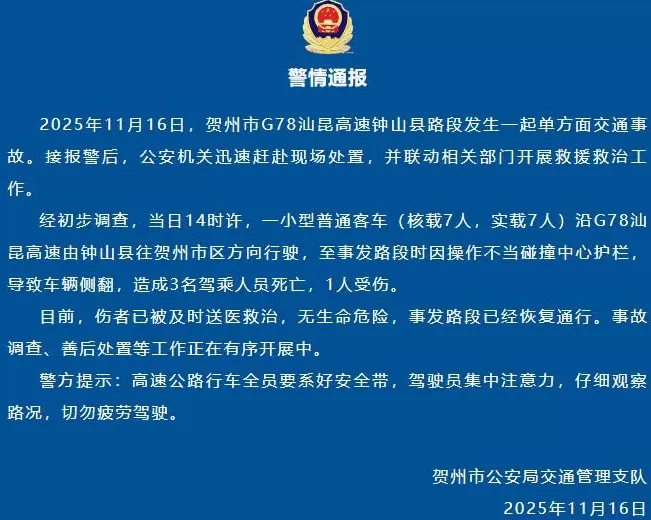 警情通报

2025年11月16日，贺州市G78汕昆高速钟山县路段发生一起单方面交通事故。接报警后，公安机关迅速赶赴现场处置，并联动相关部门开展救援救治工作。

经初步调查，当日14时许，一小型普通客车（核载7人，实载7人）沿G78汕昆高速由钟山县往贺州市区方向行驶，至事发路段时因操作不当碰撞中心护栏，导致车辆侧翻，造成3名驾乘人员死亡，1人受伤。

目前，伤者已被及时送医救治，无生命危险，事发路段已经恢复通行。事故调查、善后处置等工作正在有序开展中。

警方提示：高速公路行车全员要系好安全带，驾驶员集中注意力，仔细观察路况，切勿疲劳驾驶。

贺州市公安局交通管理支队
2025年11月16日